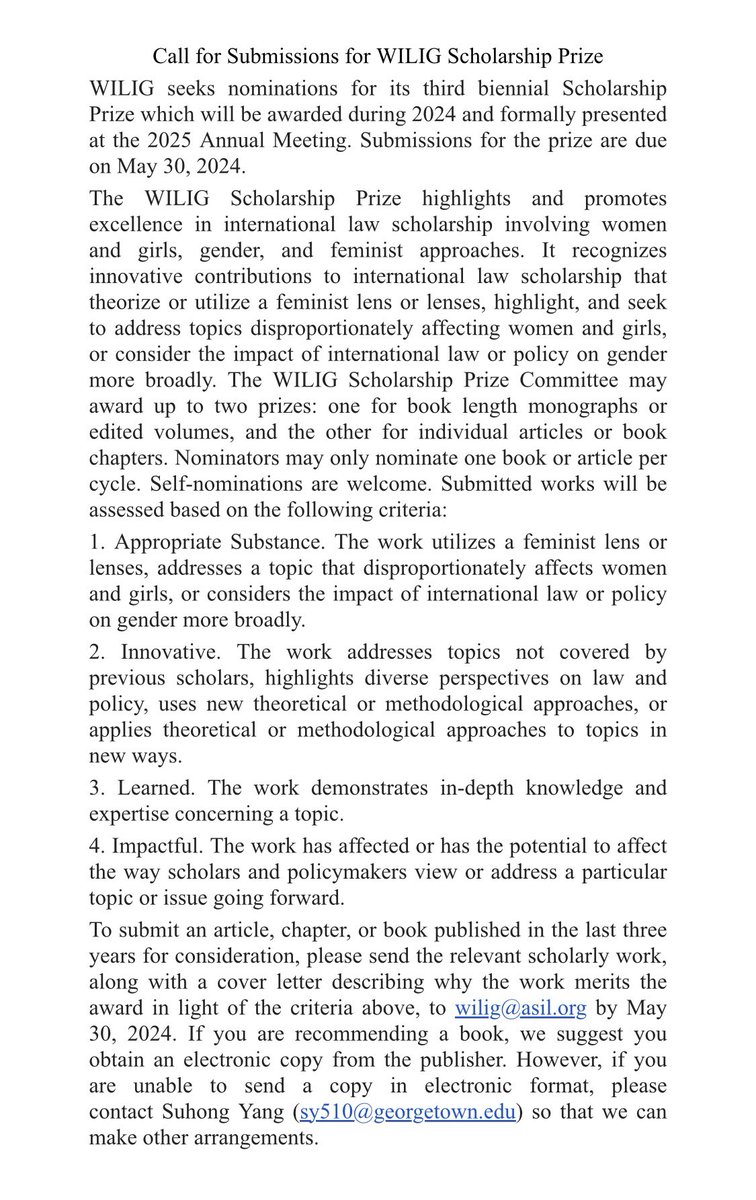 Call for Submissions for WILIG Scholarship Prize

WILIG seeks nominations for its third biennial Scholarship Prize which will be awarded during 2024 and formally presented at the 2025 Annual Meeting. Submissions for the prize are due on May 30, 2024.

The WILIG Scholarship Prize highlights and promotes excellence in international law scholarship involving women and girls, gender, and feminist approaches. It recognizes innovative contributions to international law scholarship that theorize or utilize a feminist lens or lenses, highlight, and seek to address topics disproportionately affecting women and girls, or consider the impact of international law or policy on gender more broadly. The WILIG Scholarship Prize Committee may award up to two prizes: one for book length monographs or edited volumes, and the other for individual articles or book chapters. Nominators may only nominate one book or article per cycle. Self-nominations are welcome. Submitted works will be assessed based on the following criteria:

1. Appropriate Substance. The work utilizes a feminist lens or lenses, addresses a topic that disproportionately affects women and girls, or considers the impact of international law or policy on gender more broadly.

2. Innovative. The work addresses topics not covered by previous scholars, highlights diverse perspectives on law and policy, uses new theoretical or methodological approaches, or applies theoretical or methodological approaches to topics in new ways.

3. Learned. The work demonstrates in-depth knowledge and expertise concerning a topic.

4. Impactful. The work has affected or has the potential to affect the way scholars and policymakers view or address a particular topic or issue going forward.

To submit an article, chapter, or book published in the last three years for consideration, please send the relevant scholarly work, along with a cover letter describing why the work merits the award in light of the criteria above, to wilig@asil.org by May 30, 2024. If you are recommending a book, we suggest you obtain an electronic copy from the publisher. However, if you are unable to send a copy in electronic format, please contact Suhong Yang (sy510@georgetown.edu) so that we can make other arrangements.